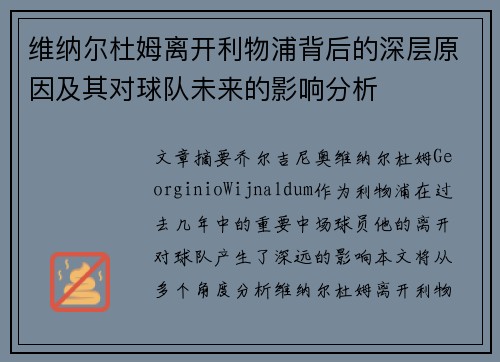 维纳尔杜姆离开利物浦背后的深层原因及其对球队未来的影响分析

文章摘要乔尔吉尼奥维纳尔杜姆GeorginioWijnaldum作为利物浦在过去几年中的重要中场球员他的离开对球队产生了深远的影响本文将从多个角度分析维纳尔杜姆离开利物